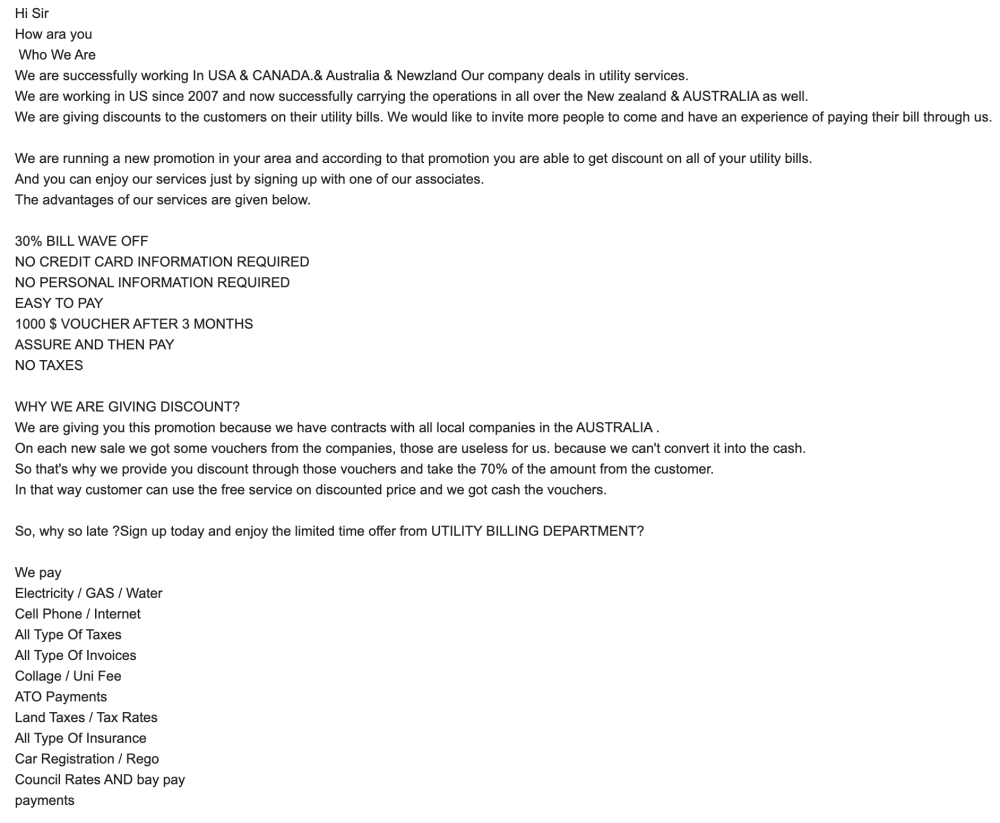 Hi Sir
How ara you
Who We Are
We are successfully working In USA & CANADA.& Australia & Newzland Our company deals in utility services.
We are working in US since 2007 and now successfully carrying the operations in all over the New zealand & AUSTRALIA as well.
We are giving discounts to the customers on their utility bills. We would like to invite more people to come and have an experience of paying their bill through us.

We are running a new promotion in your area and according to that promotion you are able to get discount on all of your utility bills.
And you can enjoy our services just by signing up with one of our associates.
The advantages of our services are given below.

30% BILL WAVE OFF
NO CREDIT CARD INFORMATION REQUIRED
NO PERSONAL INFORMATION REQUIRED
EASY TO PAY
1000 $ VOUCHER AFTER 3 MONTHS
ASSURE AND THEN PAY
NO TAXES

WHY WE ARE GIVING DISCOUNT?
We are giving you this promotion because we have contracts with all local companies in the AUSTRALIA .
On each new sale we got some vouchers from the companies, those are useless for us. because we can't convert it into the cash.
So that's why we provide you discount through those vouchers and take the 70% of the amount from the customer.
In that way customer can use the free service on discounted price and we got cash the vouchers.

So, why so late ?Sign up today and enjoy the limited time offer from UTILITY BILLING DEPARTMENT?

We pay
Electricity / GAS / Water
Cell Phone / Internet
All Type Of Taxes
All Type Of Invoices
Collage / Uni Fee
ATO Payments
Land Taxes / Tax Rates
All Type Of Insurance
Car Registration / Rego
Council Rates AND bay pay
payments